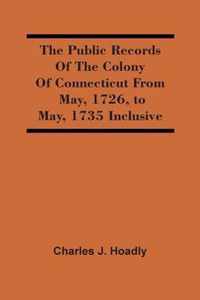 The Public Records Of The Colony Of Connecticut From May, 1726, to May, 1735 Inclusive

Charles J. Hoadly